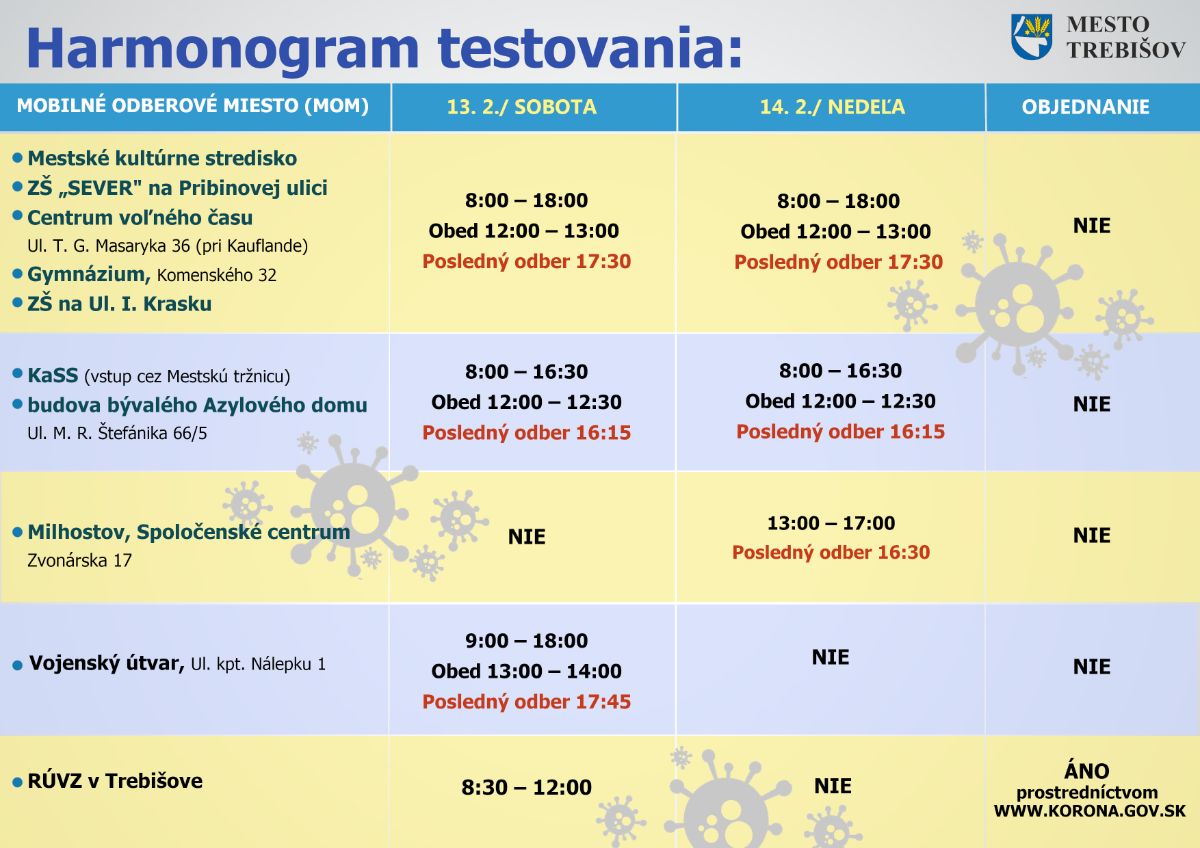 Harmonogram testovania:

MESTO TREBIŠOV

| MOBILNÉ ODBEROVÉ MIESTO (MOM) | 13. 2./ SOBOTA | 14. 2./ NEDEĽA | OBJEDNANIE |
|---|---|---|---|
| • Mestské kultúrne stredisko • ZŠ „SEVER" na Pribinovej ulici • Centrum voľného času Ul. T. G. Masaryka 36 (pri Kauflande) • Gymnázium, Komenského 32 • ZŠ na Ul. I. Krasku | 8:00 – 18:00 Obed 12:00 – 13:00 Posledný odber 17:30 | 8:00 – 18:00 Obed 12:00 – 13:00 Posledný odber 17:30 | NIE |
| • KaSS (vstup cez Mestskú tržnicu) • budova bývalého Azylového domu Ul. M. R. Štefánika 66/5 | 8:00 – 16:30 Obed 12:00 – 12:30 Posledný odber 16:15 | 8:00 – 16:30 Obed 12:00 – 12:30 Posledný odber 16:15 | NIE |
| • Milhostov, Spoločenské centrum Zvonárska 17 | NIE | 13:00 – 17:00 Posledný odber 16:30 | NIE |
| • Vojenský útvar, Ul. kpt. Nálepku 1 | 9:00 – 18:00 Obed 13:00 – 14:00 Posledný odber 17:45 | NIE | NIE |
| • RÚVZ v Trebišove | 8:30 – 12:00 | NIE | ÁNO prostredníctvom WWW.KORONA.GOV.SK |